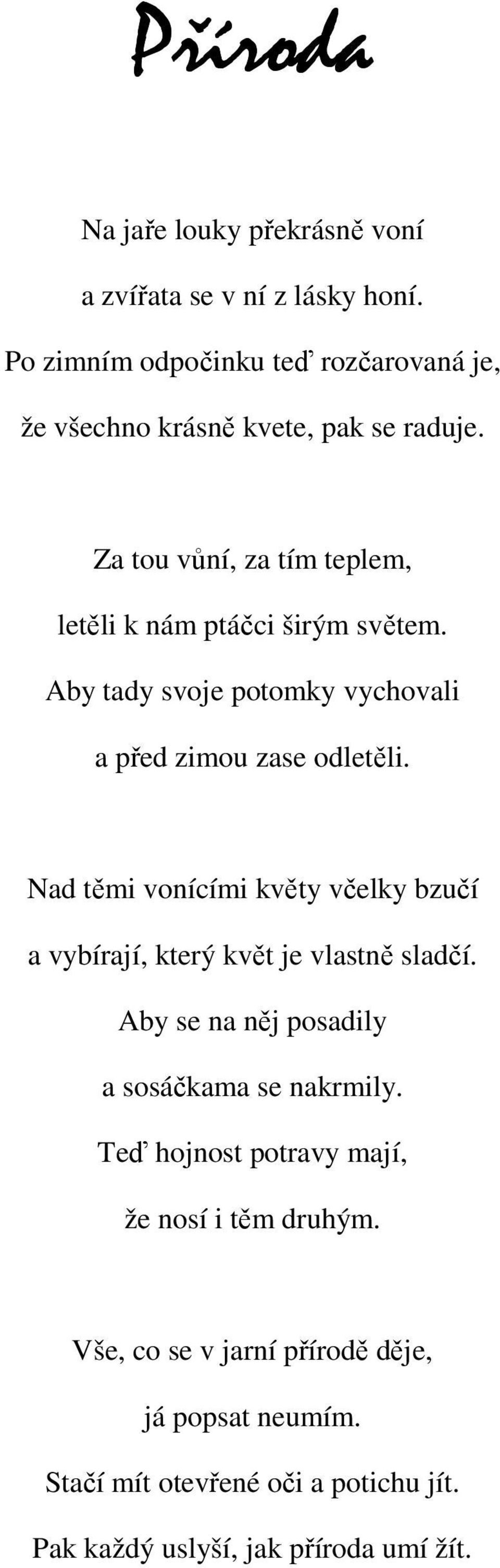 Příroda

Na jaře louky překrásně voní
a zvířata se v ní z lásky honí.
Po zimním odpočinku teď rozčarovaná je,
že všechno krásně kvete, pak se raduje.

Za tou vůní, za tím teplem,
letěli k nám ptáčci širým světem.
Aby tady svoje potomky vychovali
a před zimou zase odletěli.

Nad těmi vonícími květy včelky bzučí
a vybírají, který květ je vlastně sladčí.
Aby se na něj posadily
a sosáčkama se nakrmily.
Teď hojnost potravy mají,
že nosí i těm druhým.

Vše, co se v jarní přírodě děje,
já popsat neumím.
Stačí mít otevřené oči a potichu jít.
Pak každý uslyší, jak příroda umí žít.